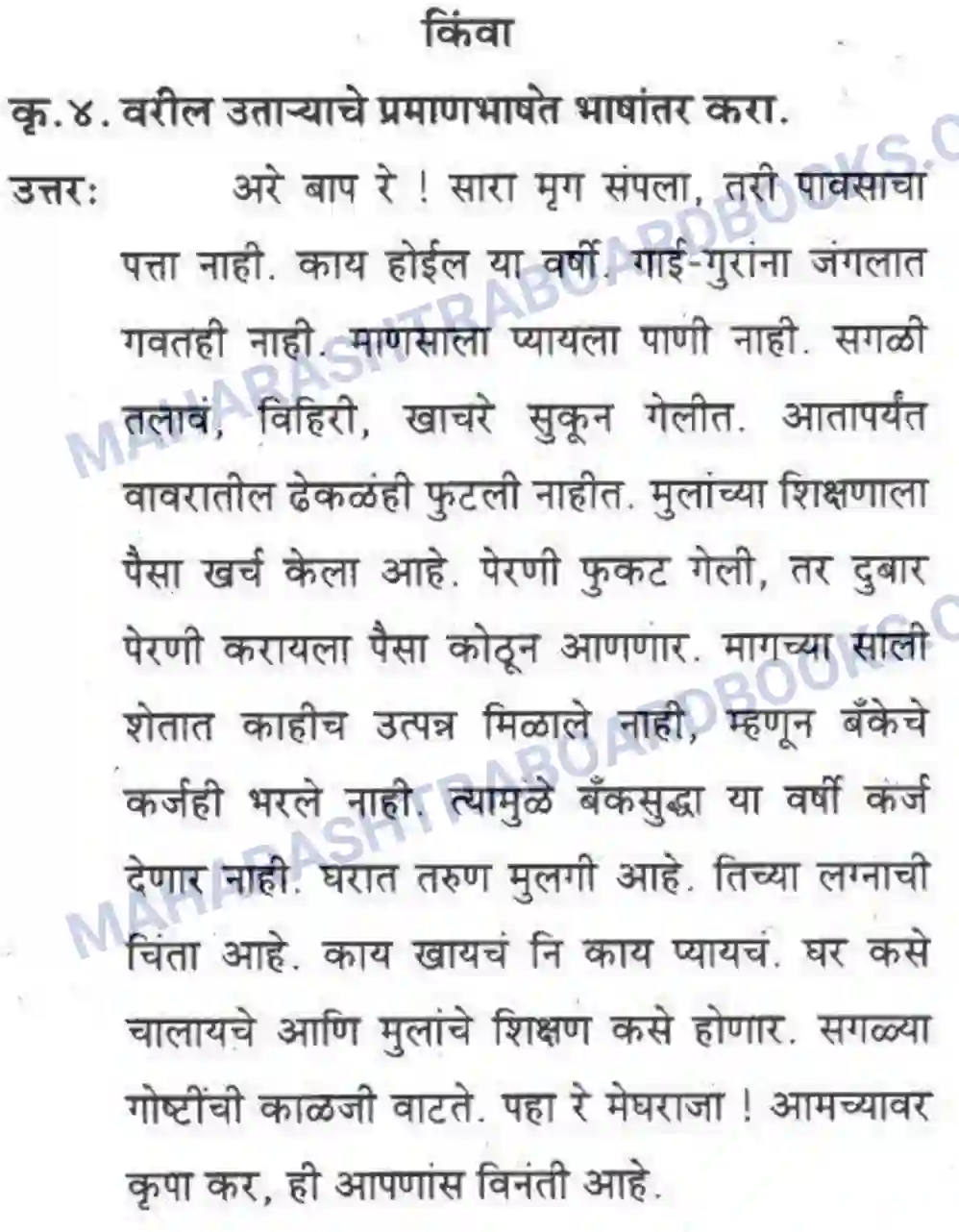 किंवा

कृ.४. वरील उताऱ्याचे प्रमाणभाषेत भाषांतर करा.

उत्तर: अरे बाप रे ! सारा मृग संपला, तरी पावसाचा पत्ता नाही. काय होईल या वर्षी. गाई-गुरांना जंगलात गवतही नाही. माणसाला प्यायला पाणी नाही. सगळी तलावं, विहिरी, खाचरे सुकून गेलीत. आतापर्यंत वावरातील ढेकळंही फुटली नाहीत. मुलांच्या शिक्षणाला पैसा खर्च केला आहे. पेरणी फुकट गेली, तर दुबार पेरणी करायला पैसा कोठून आणणार. मागच्या साली शेतात काहीच उत्पन्न मिळाले नाही, म्हणून बँकेचे कर्जही भरले नाही. त्यामुळे बँकसुद्धा या वर्षी कर्ज देणार नाही. घरात तरुण मुलगी आहे. तिच्या लग्नाची चिंता आहे. काय खायचं नि काय प्यायचं. घर कसे चालायचे आणि मुलांचे शिक्षण कसे होणार. सगळ्या गोष्टींची काळजी वाटते. पहा रे मेघराजा ! आमच्यावर कृपा कर, ही आपणांस विनंती आहे.

MAHARASHTRABOARDBOOKS.C
MAHARASHTRABOARDBOOKS.C